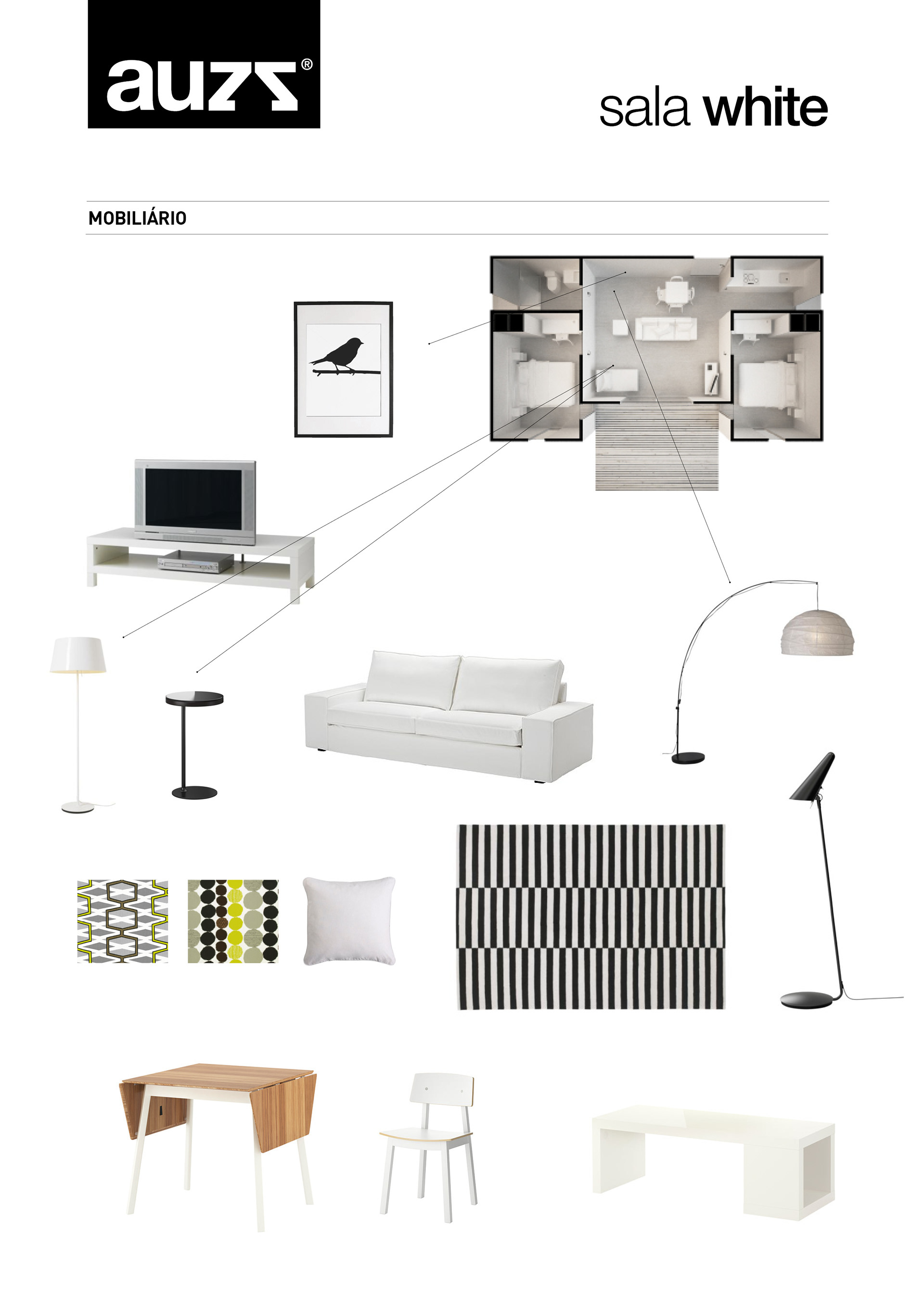 auzz®

sala white

MOBILIÁRIO